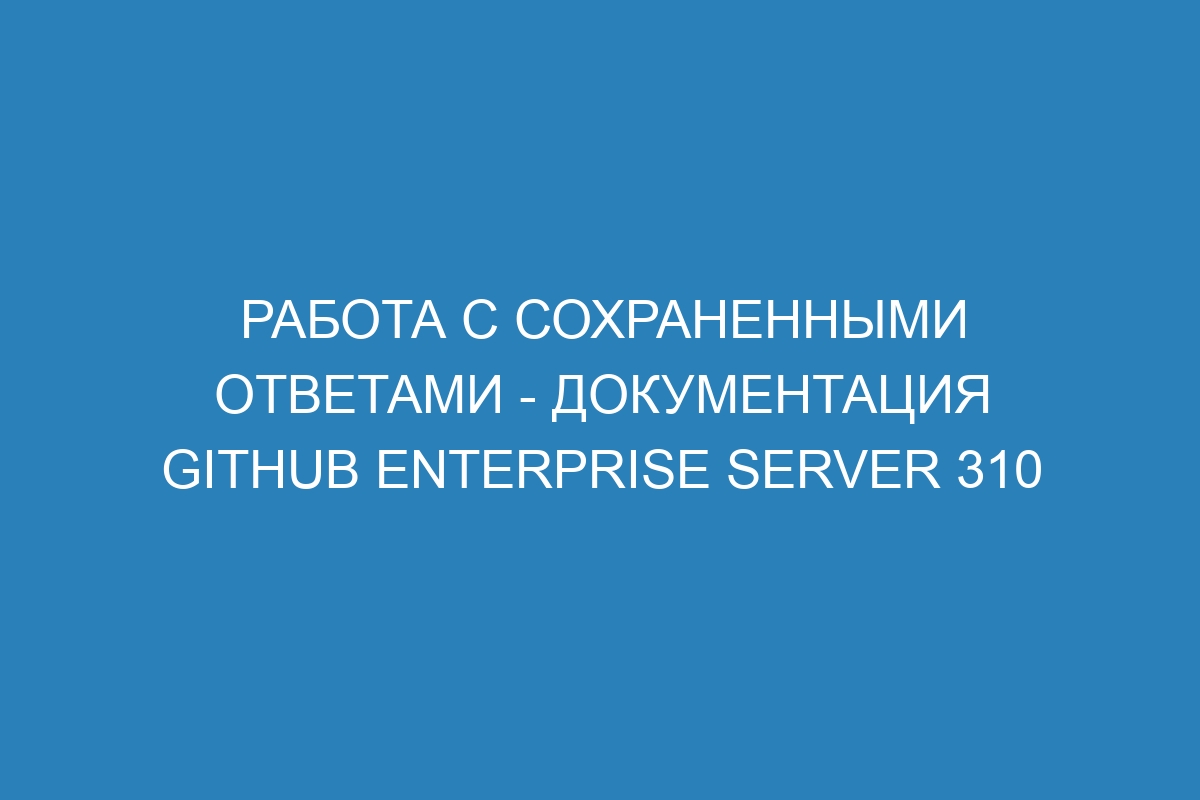 РАБОТА С СОХРАНЕННЫМИ ОТВЕТАМИ - ДОКУМЕНТАЦИЯ GITHUB ENTERPRISE SERVER 310